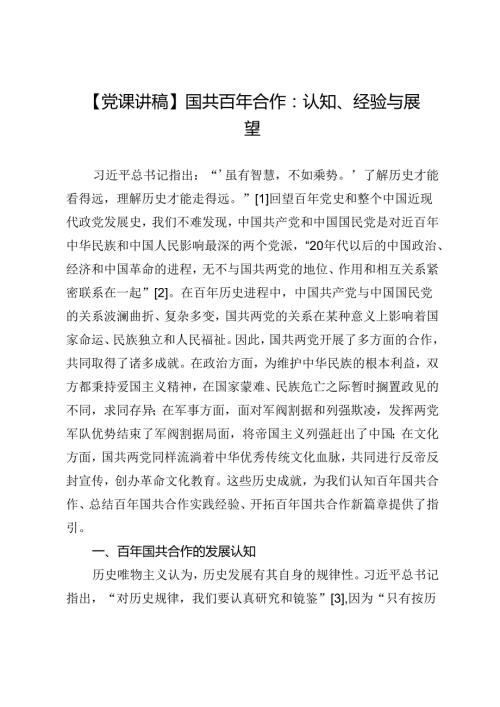 【党课讲稿】国共百年合作：认知、经验与展望

习近平总书记指出：“‘虽有智慧，不如乘势。’了解历史才能看得远，理解历史才能走得远。”[1]回望百年党史和整个中国近现代政党发展史，我们不难发现，中国共产党和中国国民党是对近百年中华民族和中国人民影响最深的两个党派，“20年代以后的中国政治、经济和中国革命的进程，无不与国共两党的地位、作用和相互关系紧密联系在一起”[2]。在百年历史进程中，中国共产党与中国国民党的关系波澜曲折、复杂多变，国共两党的关系在某种意义上影响着国家命运、民族独立和人民福祉。因此，国共两党开展了多方面的合作，共同取得了诸多成就。在政治方面，为维护中华民族的根本利益，双方都秉持爱国主义精神，在国家蒙难、民族危亡之际暂时搁置政见的不同，求同存异；在军事方面，面对军阀割据和列强欺凌，发挥两党军队优势结束了军阀割据局面，将帝国主义列强赶出了中国；在文化方面，国共两党同样流淌着中华优秀传统文化血脉，共同进行反帝反封宣传，创办革命文化教育。这些历史成就，为我们认知百年国共合作、总结百年国共合作实践经验、开拓百年国共合作新篇章提供了指引。

一、百年国共合作的发展认知

历史唯物主义认为，历史发展有其自身的规律性。习近平总书记指出，“对历史规律，我们要认真研究和镜鉴”[3],因为“只有按历